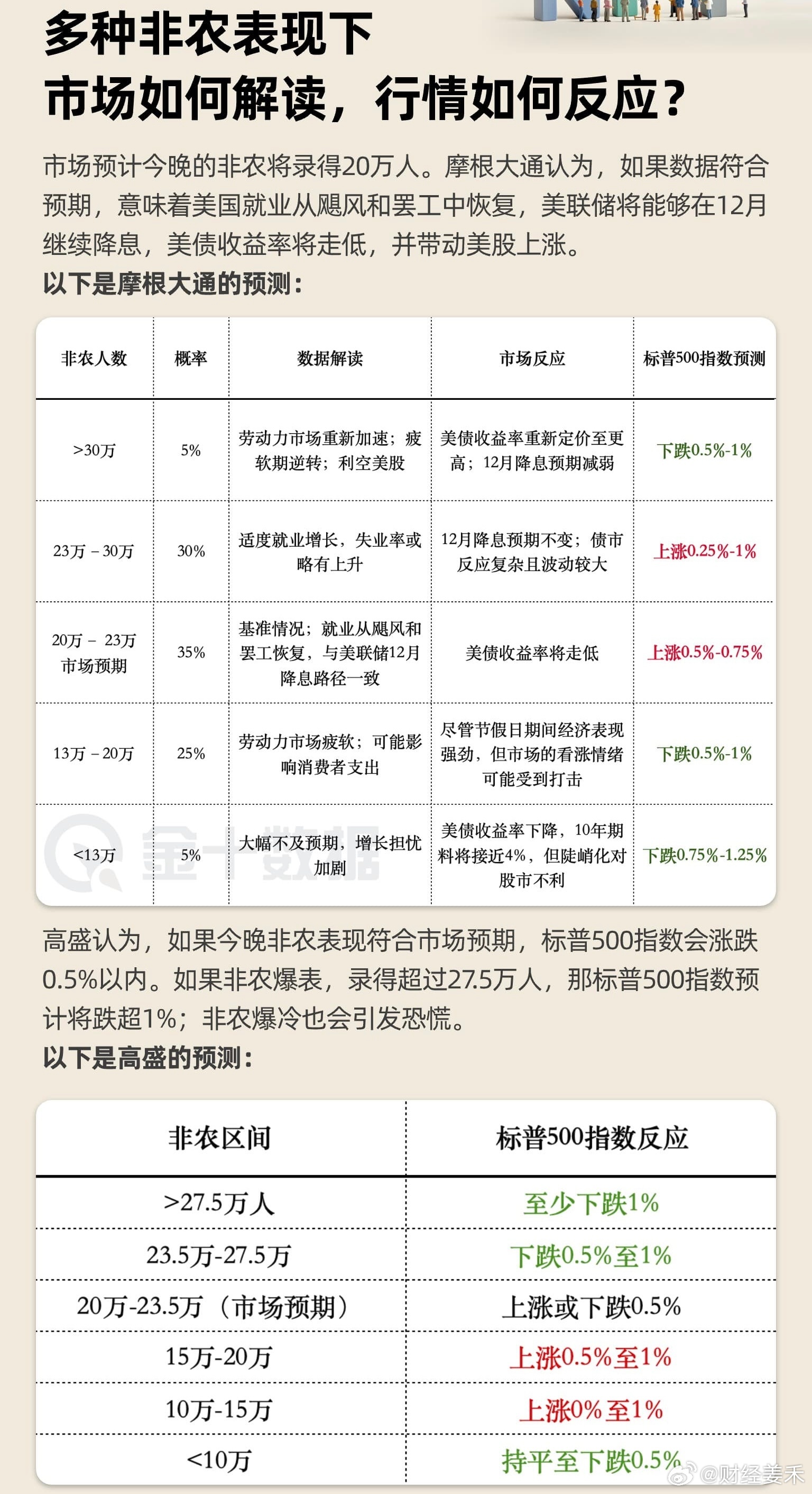 多种非农表现下
市场如何解读，行情如何反应？

市场预计今晚的非农将录得20万人。摩根大通认为，如果数据符合预期，意味着美国就业从飓风和罢工中恢复，美联储将能够在12月继续降息，美债收益率将走低，并带动美股上涨。
以下是摩根大通的预测：

| 非农人数 | 概率 | 数据解读 | 市场反应 | 标普500指数预测 |
|---|---|---|---|---|
| >30万 | 5% | 劳动力市场重新加速；疲软期逆转；利空美股 | 美债收益率重新定价至更高；12月降息预期减弱 | 下跌0.5%-1% |
| 23万－30万 | 30% | 适度就业增长，失业率或略有上升 | 12月降息预期不变；债市反应复杂且波动较大 | 上涨0.25%-1% |
| 20万－23万 市场预期 | 35% | 基准情况；就业从飓风和罢工恢复，与美联储12月降息路径一致 | 美债收益率将走低 | 上涨0.5%-0.75% |
| 13万－20万 | 25% | 劳动力市场疲软；可能影响消费者支出 | 尽管节假日期间经济表现强劲，但市场的看涨情绪可能受到打击 | 下跌0.5%-1% |
| <13万 | 5% | 大幅不及预期，增长担忧加剧 | 美债收益率下降，10年期料将接近4%，但陡峭化对股市不利 | 下跌0.75%-1.25% |

金十数据

高盛认为，如果今晚非农表现符合市场预期，标普500指数会涨跌0.5%以内。如果非农爆表，录得超过27.5万人，那标普500指数预计将跌超1%；非农爆冷也会引发恐慌。
以下是高盛的预测：

| 非农区间 | 标普500指数反应 |
|---|---|
| >27.5万人 | 至少下跌1% |
| 23.5万-27.5万 | 下跌0.5%至1% |
| 20万-23.5万（市场预期） | 上涨或下跌0.5% |
| 15万-20万 | 上涨0.5%至1% |
| 10万-15万 | 上涨0%至1% |
| <10万 | 持平至下跌0.5% |

@财经姜禾